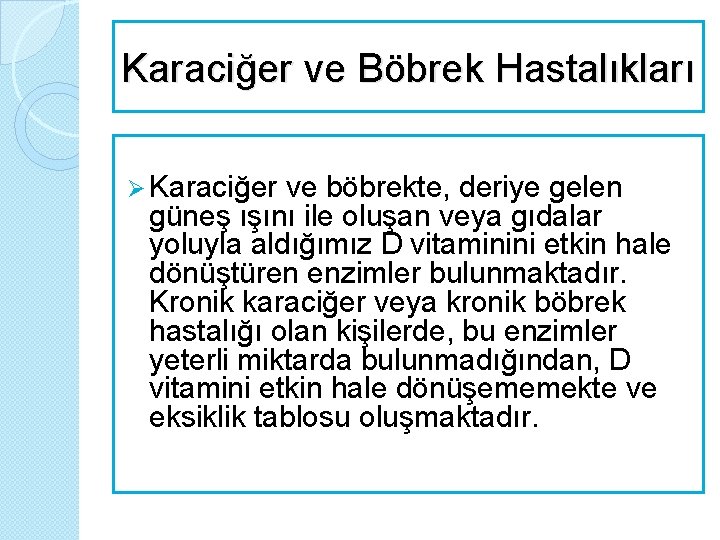 Karaciğer ve Böbrek Hastalıkları

➢ Karaciğer ve böbrekte, deriye gelen güneş ışını ile oluşan veya gıdalar yoluyla aldığımız D vitaminini etkin hale dönüştüren enzimler bulunmaktadır. Kronik karaciğer veya kronik böbrek hastalığı olan kişilerde, bu enzimler yeterli miktarda bulunmadığından, D vitamini etkin hale dönüşememekte ve eksiklik tablosu oluşmaktadır.